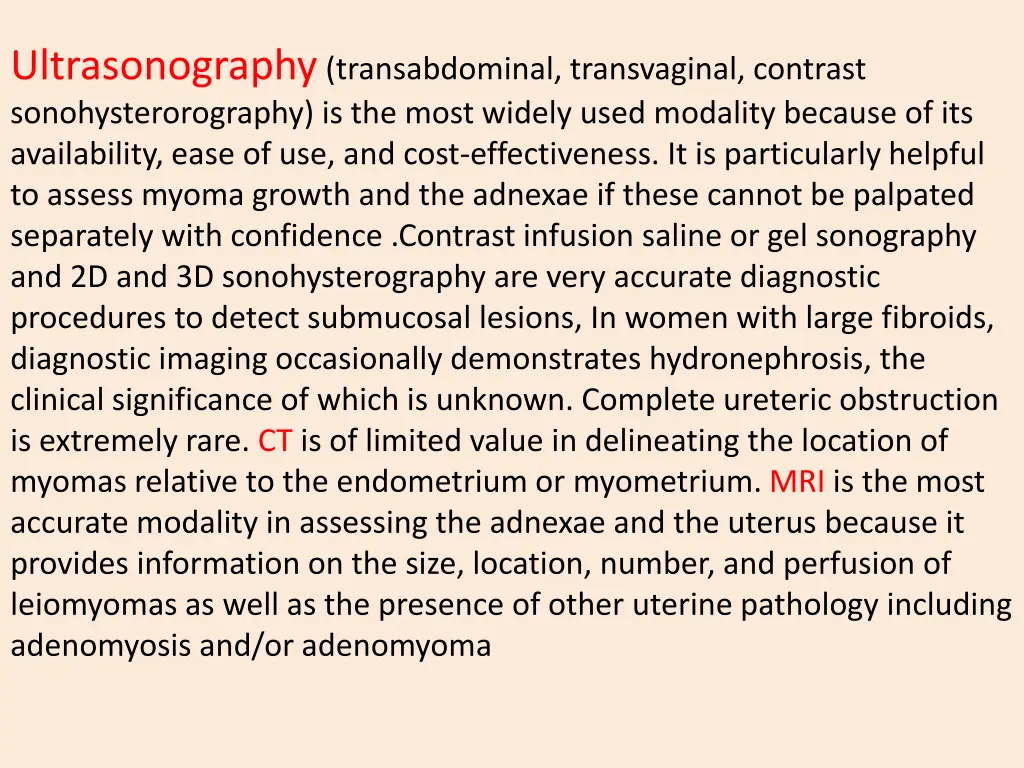 Ultrasonography (transabdominal, transvaginal, contrast sonohysterorography) is the most widely used modality because of its availability, ease of use, and cost-effectiveness. It is particularly helpful to assess myoma growth and the adnexae if these cannot be palpated separately with confidence .Contrast infusion saline or gel sonography and 2D and 3D sonohysterography are very accurate diagnostic procedures to detect submucosal lesions, In women with large fibroids, diagnostic imaging occasionally demonstrates hydronephrosis, the clinical significance of which is unknown. Complete ureteric obstruction is extremely rare. CT is of limited value in delineating the location of myomas relative to the endometrium or myometrium. MRI is the most accurate modality in assessing the adnexae and the uterus because it provides information on the size, location, number, and perfusion of leiomyomas as well as the presence of other uterine pathology including adenomyosis and/or adenomyoma